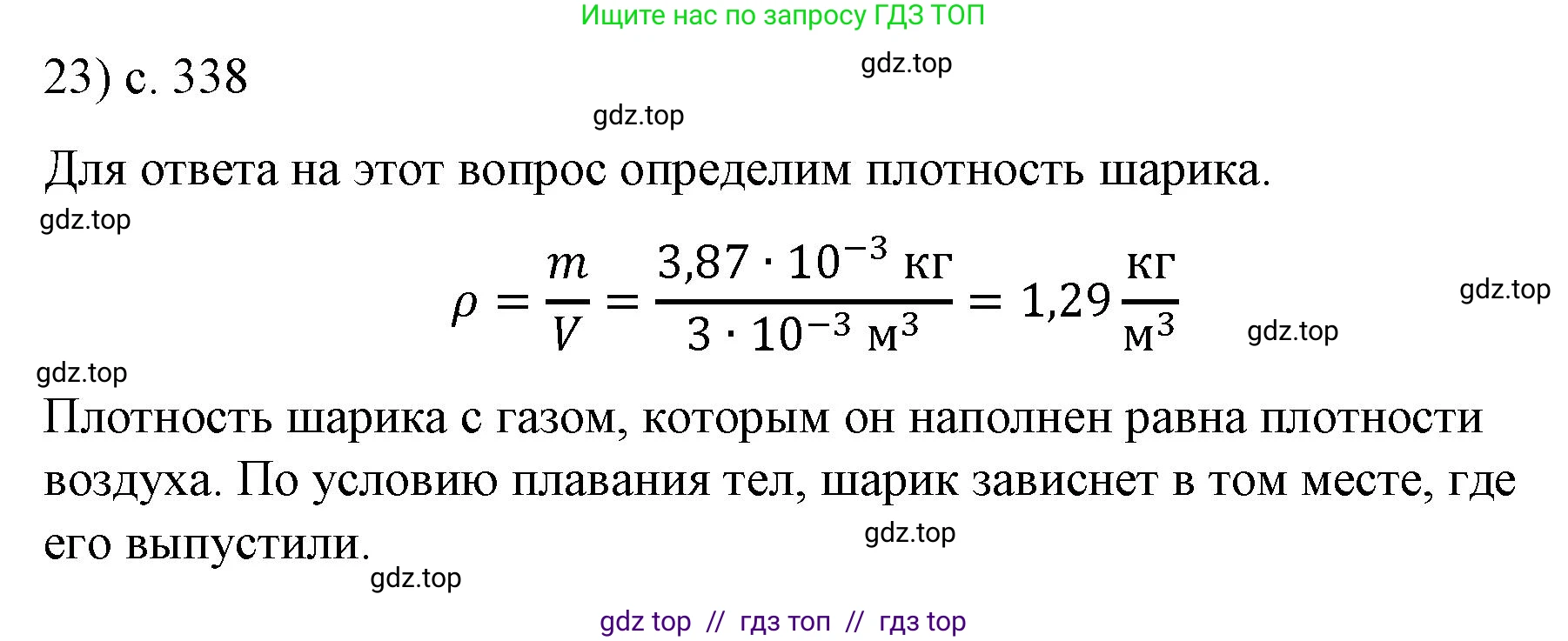 Ищите нас по запросу ГДЗ ТОП

23) с. 338

gdz.top

gdz.top

Для ответа на этот вопрос определим плотность шарика.

gdz.top

$\rho = \frac{m}{V} = \frac{3,87 \cdot 10^{-3} \text{ кг}}{3 \cdot 10^{-3} \text{ м}^3} = 1,29 \frac{\text{кг}}{\text{м}^3}$

gdz.top

gdz.top

gdz.top

Плотность шарика с газом, которым он наполнен равна плотности воздуха. По условию плавания тел, шарик зависнет в том месте, где его выпустили.

gdz.top

gdz.top

gdz top // гдз топ // гдз top